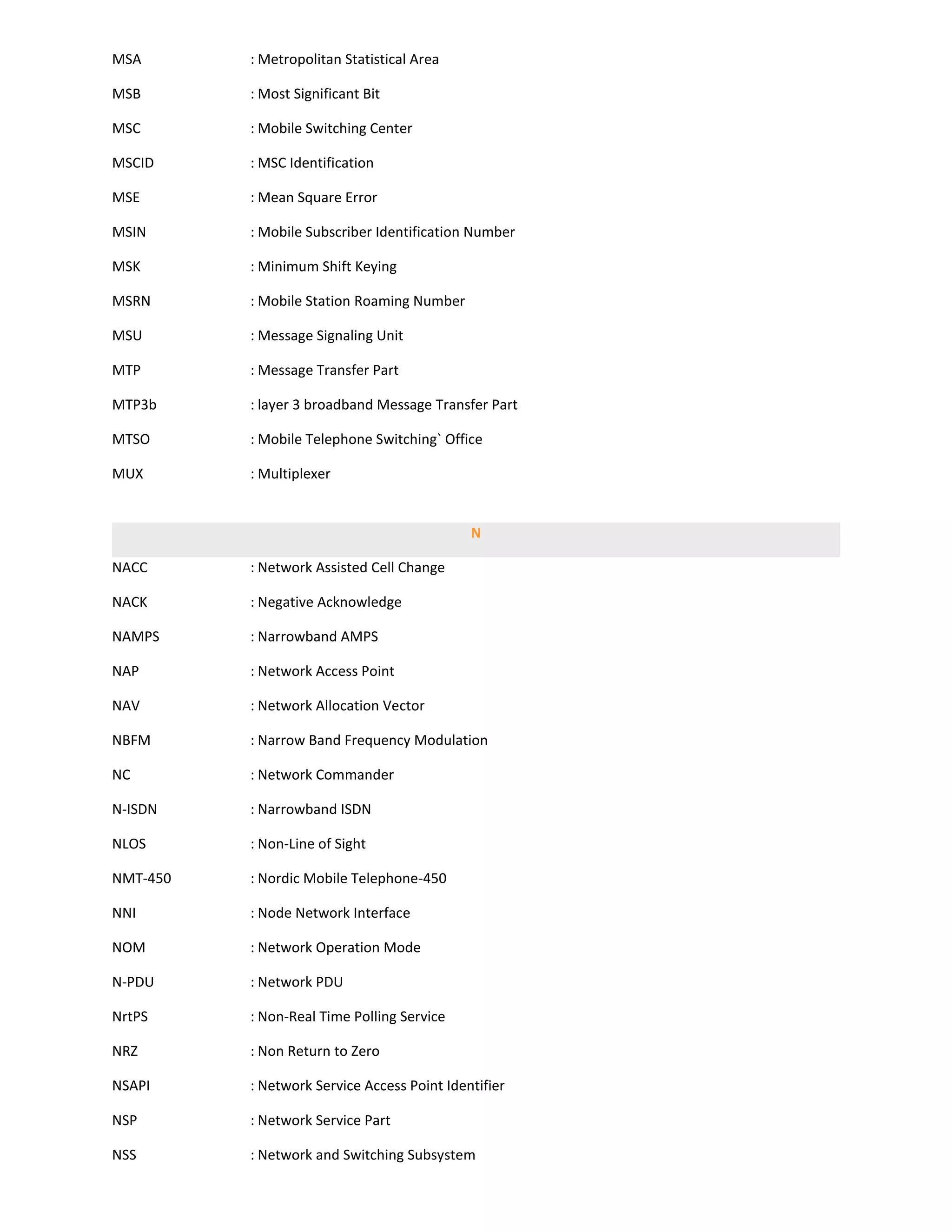 MSA : Metropolitan Statistical Area

MSB : Most Significant Bit

MSC : Mobile Switching Center

MSCID : MSC Identification

MSE : Mean Square Error

MSIN : Mobile Subscriber Identification Number

MSK : Minimum Shift Keying

MSRN : Mobile Station Roaming Number

MSU : Message Signaling Unit

MTP : Message Transfer Part

MTP3b : layer 3 broadband Message Transfer Part

MTSO : Mobile Telephone Switching` Office

MUX : Multiplexer

N

NACC : Network Assisted Cell Change

NACK : Negative Acknowledge

NAMPS : Narrowband AMPS

NAP : Network Access Point

NAV : Network Allocation Vector

NBFM : Narrow Band Frequency Modulation

NC : Network Commander

N-ISDN : Narrowband ISDN

NLOS : Non-Line of Sight

NMT-450 : Nordic Mobile Telephone-450

NNI : Node Network Interface

NOM : Network Operation Mode

N-PDU : Network PDU

NrtPS : Non-Real Time Polling Service

NRZ : Non Return to Zero

NSAPI : Network Service Access Point Identifier

NSP : Network Service Part

NSS : Network and Switching Subsystem